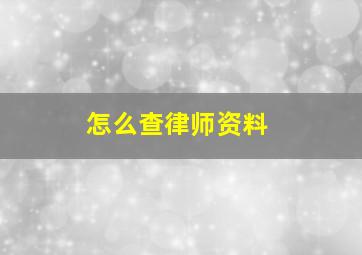 怎么查律师资料